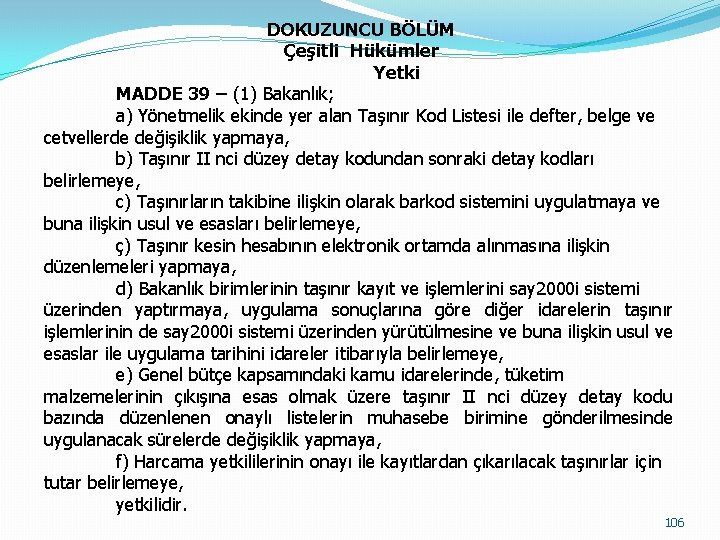 DOKUZUNCU BÖLÜM
Çeşitli Hükümler
Yetki

MADDE 39 – (1) Bakanlık;

a) Yönetmelik ekinde yer alan Taşınır Kod Listesi ile defter, belge ve cetvellerde değişiklik yapmaya,

b) Taşınır II nci düzey detay kodundan sonraki detay kodları belirlemeye,

c) Taşınırların takibine ilişkin olarak barkod sistemini uygulatmaya ve buna ilişkin usul ve esasları belirlemeye,

ç) Taşınır kesin hesabının elektronik ortamda alınmasına ilişkin düzenlemeleri yapmaya,

d) Bakanlık birimlerinin taşınır kayıt ve işlemlerini say2000i sistemi üzerinden yaptırmaya, uygulama sonuçlarına göre diğer idarelerin taşınır işlemlerinin de say2000i sistemi üzerinden yürütülmesine ve buna ilişkin usul ve esaslar ile uygulama tarihini idareler itibarıyla belirlemeye,

e) Genel bütçe kapsamındaki kamu idarelerinde, tüketim malzemelerinin çıkışına esas olmak üzere taşınır II nci düzey detay kodu bazında düzenlenen onaylı listelerin muhasebe birimine gönderilmesinde uygulanacak sürelerde değişiklik yapmaya,

f) Harcama yetkililerinin onayı ile kayıtlardan çıkarılacak taşınırlar için tutar belirlemeye,

yetkilidir.

106